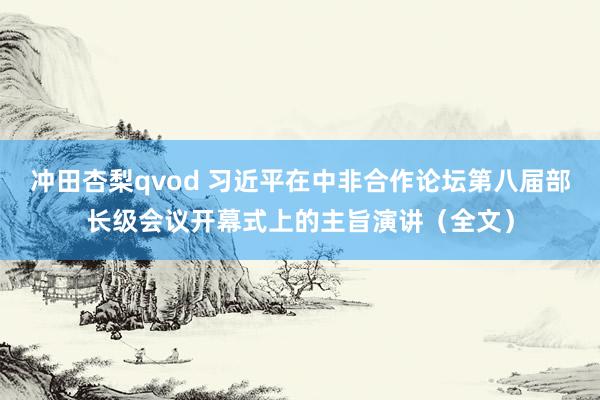 冲田杏梨qvod 习近平在中非合作论坛第八届部长级会议开幕式上的主旨演讲（全文）